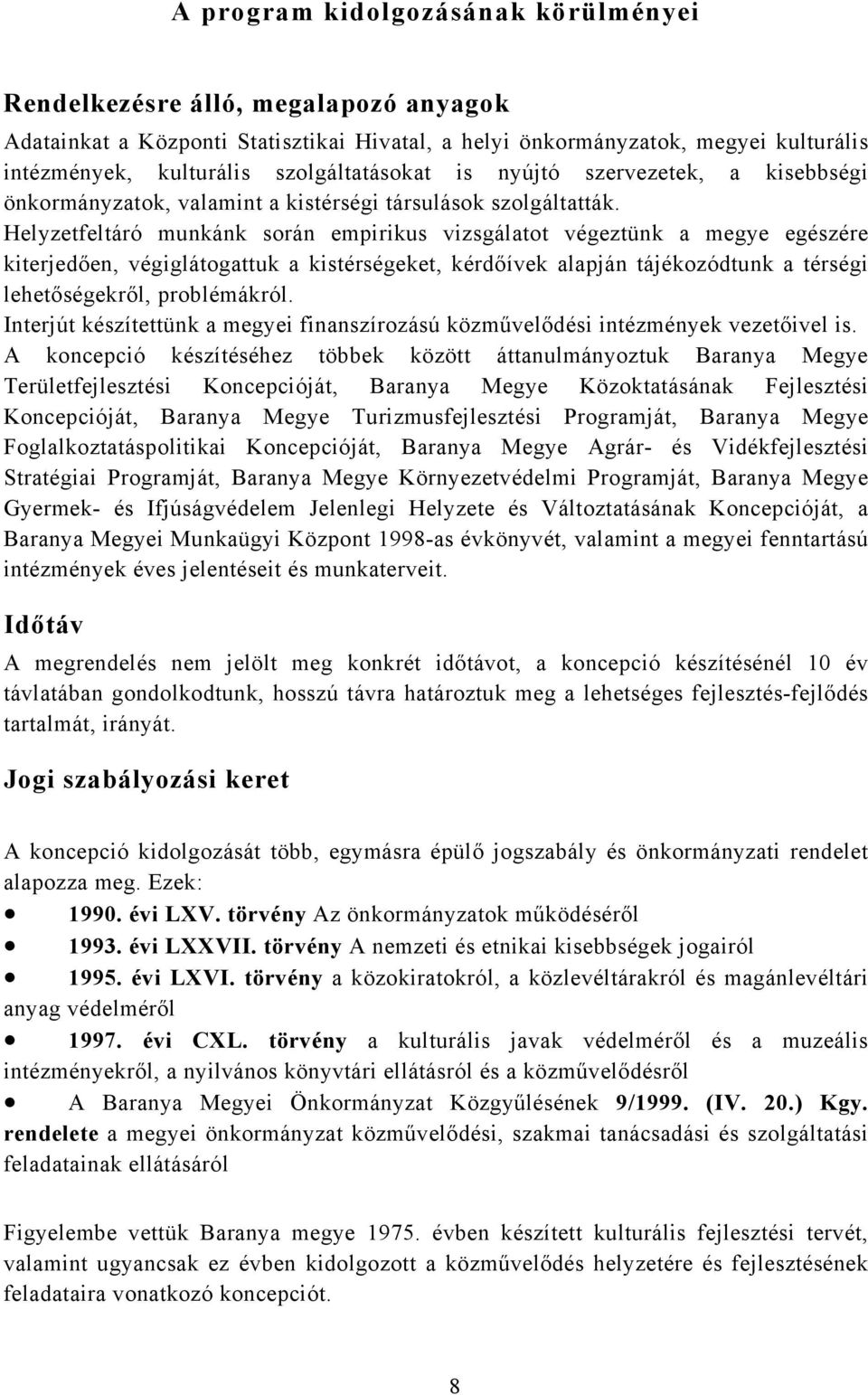 A program kidolgozásának körülményei

Rendelkezésre álló, megalapozó anyagok

Adatainkat a Központi Statisztikai Hivatal, a helyi önkormányzatok, megyei kulturális intézmények, kulturális szolgáltatásokat is nyújtó szervezetek, a kisebbségi önkormányzatok, valamint a kistérségi társulások szolgáltatták.

Helyzetfeltáró munkánk során empirikus vizsgálatot végeztünk a megye egészére kiterjedően, végiglátogattuk a kistérségeket, kérdőívek alapján tájékozódtunk a térségi lehetőségekről, problémákról.

Interjút készítettünk a megyei finanszírozású közművelődési intézmények vezetőivel is.

A koncepció készítéséhez többek között áttanulmányoztuk Baranya Megye Területfejlesztési Koncepcióját, Baranya Megye Közoktatásának Fejlesztési Koncepcióját, Baranya Megye Turizmusfejlesztési Programját, Baranya Megye Foglalkoztatáspolitikai Koncepcióját, Baranya Megye Agrár- és Vidékfejlesztési Stratégiai Programját, Baranya Megye Környezetvédelmi Programját, Baranya Megye Gyermek- és Ifjúságvédelem Jelenlegi Helyzete és Változtatásának Koncepcióját, a Baranya Megyei Munkaügyi Központ 1998-as évkönyvét, valamint a megyei fenntartású intézmények éves jelentéseit és munkaterveit.

Időtáv

A megrendelés nem jelölt meg konkrét időtávot, a koncepció készítésénél 10 év távlatában gondolkodtunk, hosszú távra határoztuk meg a lehetséges fejlesztés-fejlődés tartalmát, irányát.

Jogi szabályozási keret

A koncepció kidolgozását több, egymásra épülő jogszabály és önkormányzati rendelet alapozza meg. Ezek:

• 1990. évi LXV. törvény Az önkormányzatok működéséről
• 1993. évi LXXVII. törvény A nemzeti és etnikai kisebbségek jogairól
• 1995. évi LXVI. törvény a közokiratokról, a közlevéltárakról és magánlevéltári anyag védelméről
• 1997. évi CXL. törvény a kulturális javak védelméről és a muzeális intézményekről, a nyilvános könyvtári ellátásról és a közművelődésről
• A Baranya Megyei Önkormányzat Közgyűlésének 9/1999. (IV. 20.) Kgy. rendelete a megyei önkormányzat közművelődési, szakmai tanácsadási és szolgáltatási feladatainak ellátásáról

Figyelembe vettük Baranya megye 1975. évben készített kulturális fejlesztési tervét, valamint ugyancsak ez évben kidolgozott a közművelődés helyzetére és fejlesztésének feladataira vonatkozó koncepciót.

8